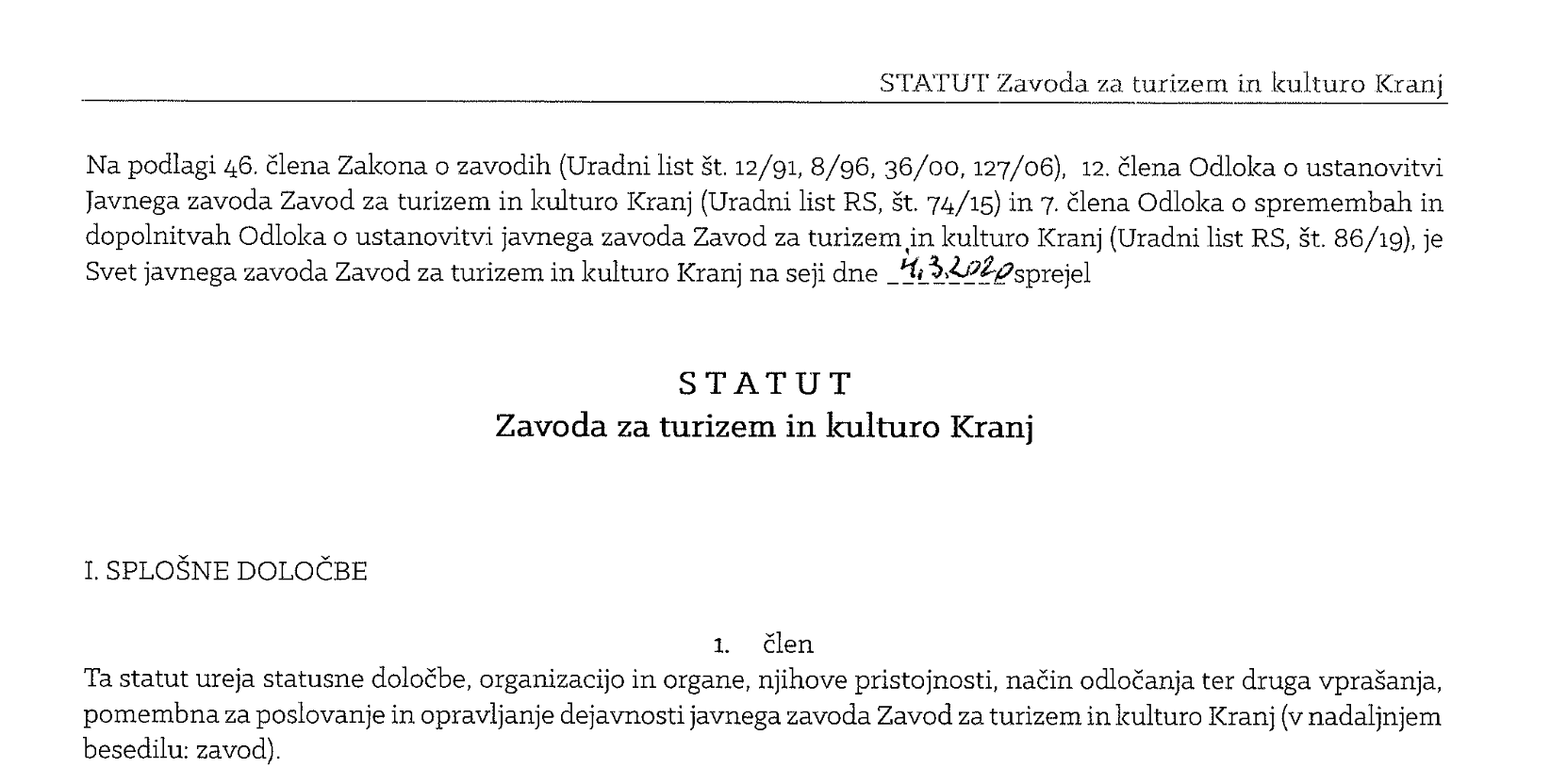 STATUT Zavoda za turizem in kulturo Kranj

Na podlagi 46. člena Zakona o zavodih (Uradni list št. 12/91, 8/96, 36/00, 127/06), 12. člena Odloka o ustanovitvi Javnega zavoda Zavod za turizem in kulturo Kranj (Uradni list RS, št. 74/15) in 7. člena Odloka o spremembah in dopolnitvah Odloka o ustanovitvi javnega zavoda Zavod za turizem in kulturo Kranj (Uradni list RS, št. 86/19), je Svet javnega zavoda Zavod za turizem in kulturo Kranj na seji dne 4.3.2020 sprejel

STATUT
Zavoda za turizem in kulturo Kranj

I. SPLOŠNE DOLOČBE

1. člen
Ta statut ureja statusne določbe, organizacijo in organe, njihove pristojnosti, način odločanja ter druga vprašanja, pomembna za poslovanje in opravljanje dejavnosti javnega zavoda Zavod za turizem in kulturo Kranj (v nadaljnjem besedilu: zavod).